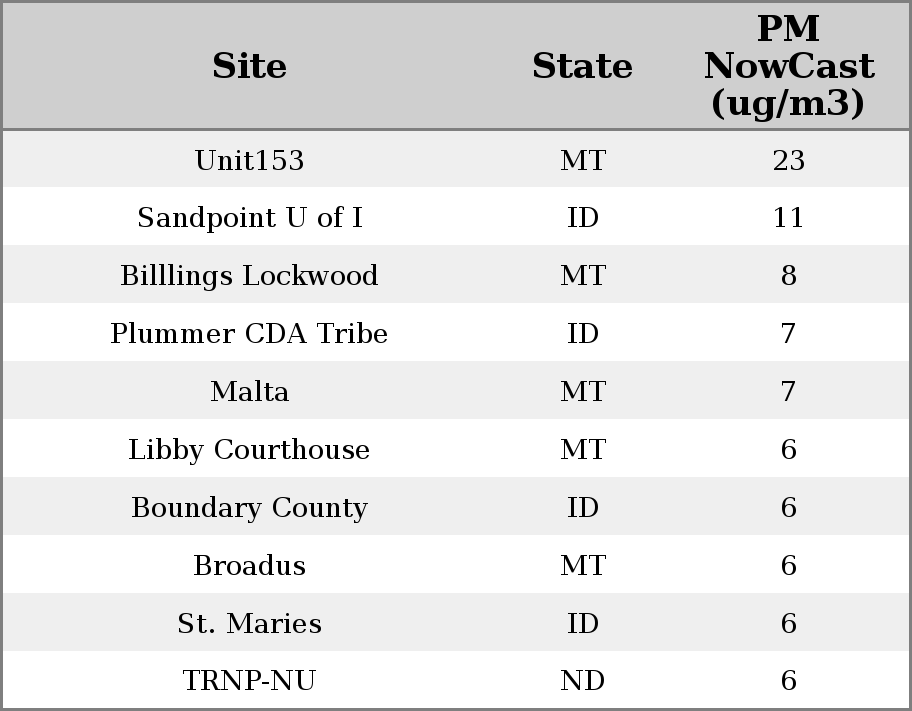 | Site | State | PM NowCast (ug/m3) |
|---|---|---|
| Unit153 | MT | 23 |
| Sandpoint U of I | ID | 11 |
| Billlings Lockwood | MT | 8 |
| Plummer CDA Tribe | ID | 7 |
| Malta | MT | 7 |
| Libby Courthouse | MT | 6 |
| Boundary County | ID | 6 |
| Broadus | MT | 6 |
| St. Maries | ID | 6 |
| TRNP-NU | ND | 6 |